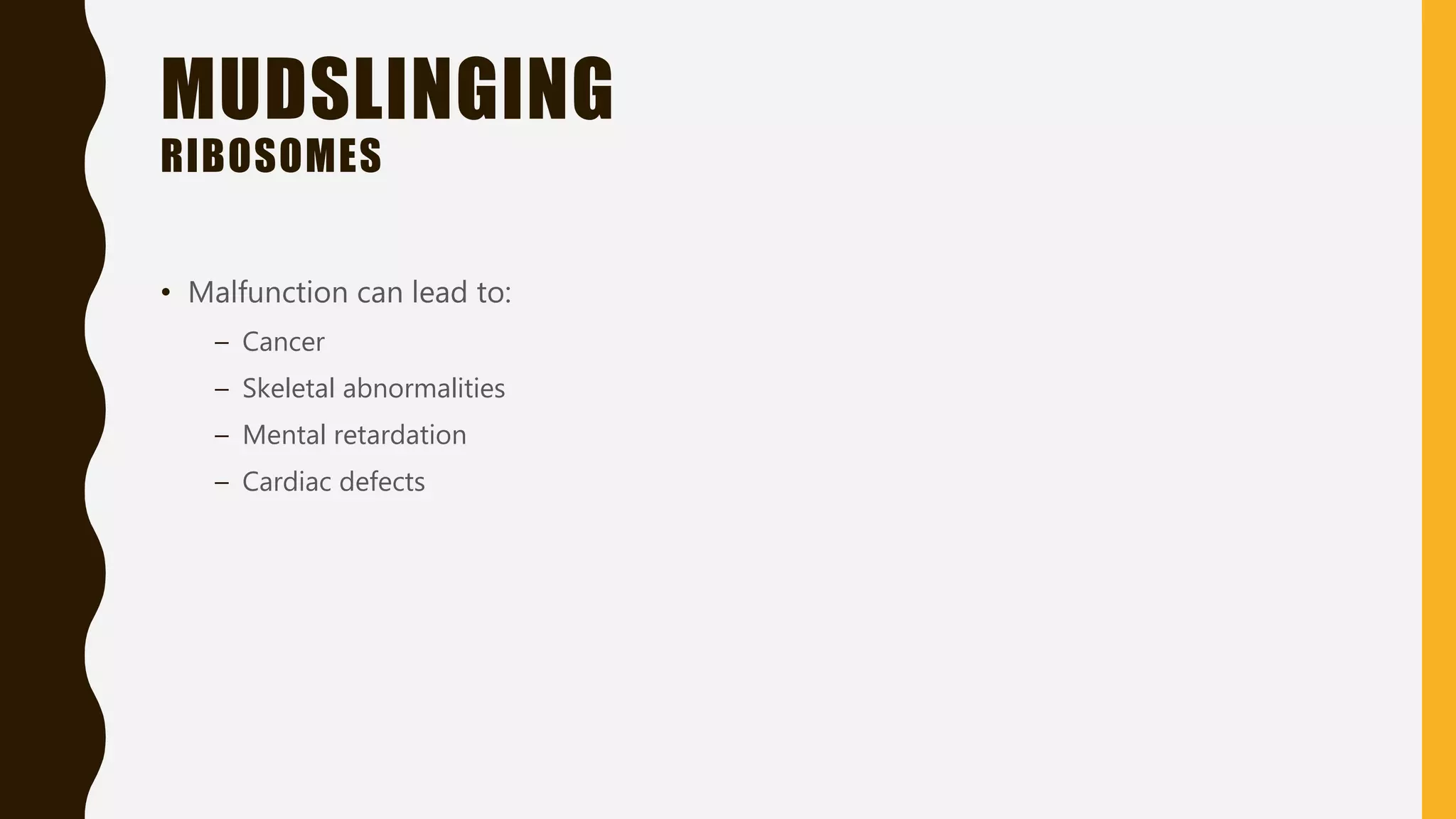 MUDSLINGING
RIBOSOMES

• Malfunction can lead to:
– Cancer
– Skeletal abnormalities
– Mental retardation
– Cardiac defects